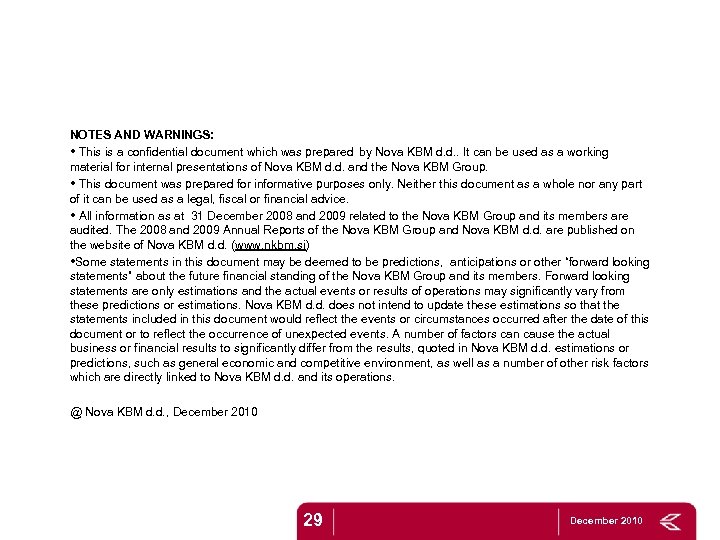 NOTES AND WARNINGS:

• This is a confidential document which was prepared by Nova KBM d.d.. It can be used as a working material for internal presentations of Nova KBM d.d. and the Nova KBM Group.

• This document was prepared for informative purposes only. Neither this document as a whole nor any part of it can be used as a legal, fiscal or financial advice.

• All information as at 31 December 2008 and 2009 related to the Nova KBM Group and its members are audited. The 2008 and 2009 Annual Reports of the Nova KBM Group and Nova KBM d.d. are published on the website of Nova KBM d.d. (www.nkbm.si)

•Some statements in this document may be deemed to be predictions, anticipations or other "forward looking statements" about the future financial standing of the Nova KBM Group and its members. Forward looking statements are only estimations and the actual events or results of operations may significantly vary from these predictions or estimations. Nova KBM d.d. does not intend to update these estimations so that the statements included in this document would reflect the events or circumstances occurred after the date of this document or to reflect the occurrence of unexpected events. A number of factors can cause the actual business or financial results to significantly differ from the results, quoted in Nova KBM d.d. estimations or predictions, such as general economic and competitive environment, as well as a number of other risk factors which are directly linked to Nova KBM d.d. and its operations.

@ Nova KBM d.d., December 2010

29

December 2010